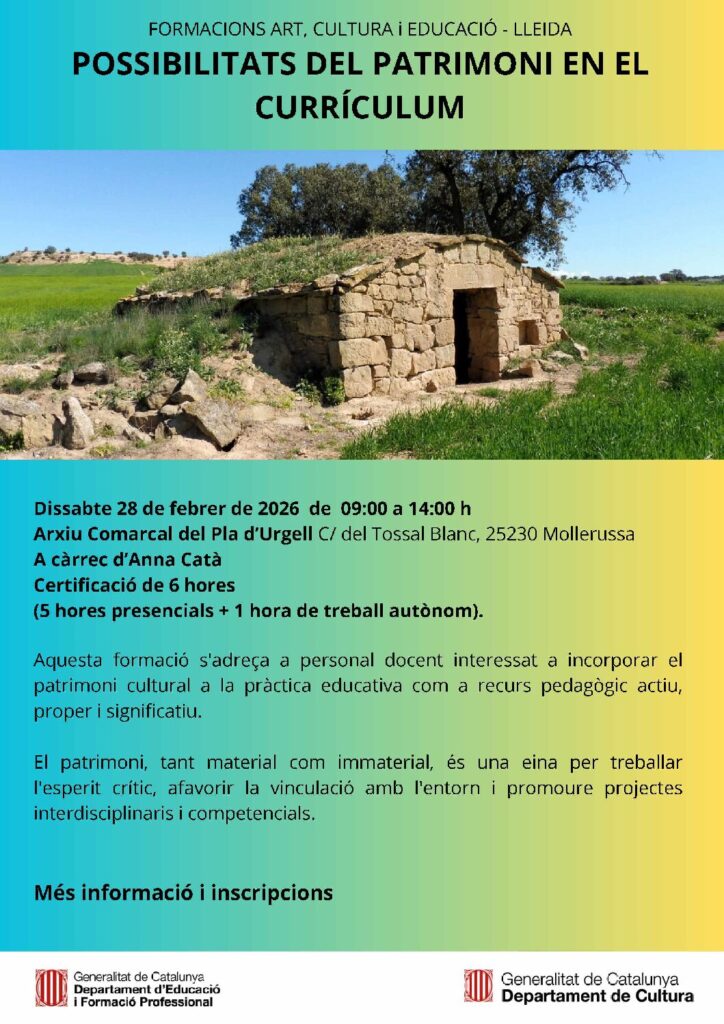 FORMACIONS ART, CULTURA i EDUCACIÓ - LLEIDA

POSSIBILITATS DEL PATRIMONI EN EL CURRÍCULUM

Dissabte 28 de febrer de 2026 de 09:00 a 14:00 h
Arxiu Comarcal del Pla d'Urgell C/ del Tossal Blanc, 25230 Mollerussa
A càrrec d'Anna Catà
Certificació de 6 hores
(5 hores presencials + 1 hora de treball autònom).

Aquesta formació s'adreça a personal docent interessat a incorporar el patrimoni cultural a la pràctica educativa com a recurs pedagògic actiu, proper i significatiu.

El patrimoni, tant material com immaterial, és una eina per treballar l'esperit crític, afavorir la vinculació amb l'entorn i promoure projectes interdisciplinaris i competencials.

Més informació i inscripcions

Generalitat de Catalunya
Departament d'Educació
i Formació Professional

Generalitat de Catalunya
Departament de Cultura